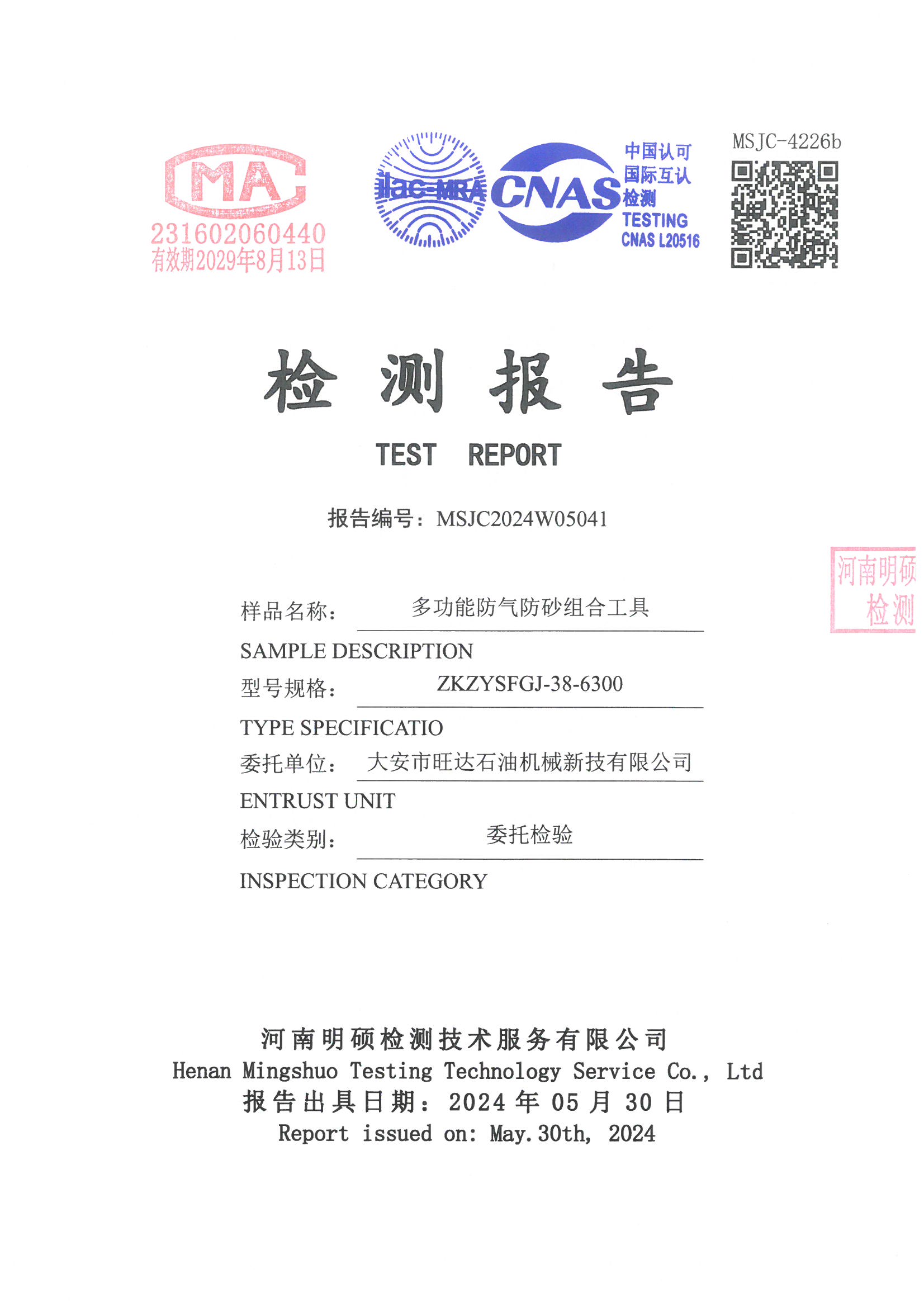 MA
231602060440
有效期2029年8月13日

ilac-MRA

CNAS
中国认可
国际互认
检测
TESTING
CNAS L20516

MSJC-4226b

检 测 报 告

TEST REPORT

报告编号：MSJC2024W05041

河南明硕
检测

样品名称： 多功能防气防砂组合工具
SAMPLE DESCRIPTION
型号规格： ZKZYSFGJ-38-6300
TYPE SPECIFICATIO
委托单位： 大安市旺达石油机械新技有限公司
ENTRUST UNIT
检验类别： 委托检验
INSPECTION CATEGORY

河南明硕检测技术服务有限公司
Henan Mingshuo Testing Technology Service Co., Ltd
报告出具日期：2024 年 05 月 30 日
Report issued on: May.30th, 2024